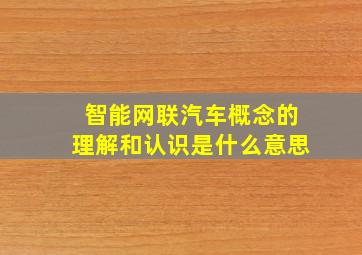 智能网联汽车概念的理解和认识是什么意思